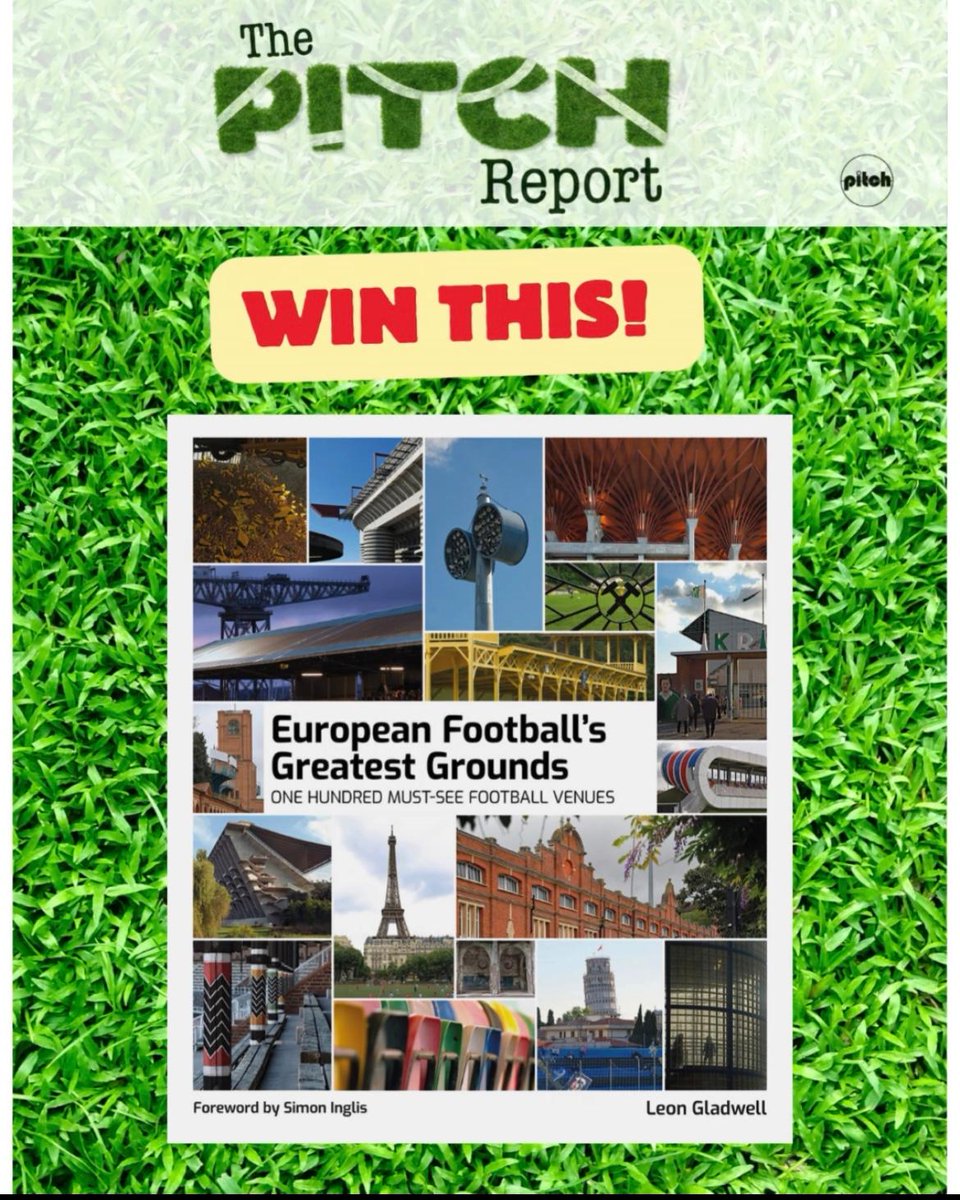 The
PITCH
Report

pitch

WIN THIS!

European Football's Greatest Grounds
ONE HUNDRED MUST-SEE FOOTBALL VENUES

Foreword by Simon Inglis

Leon Gladwell